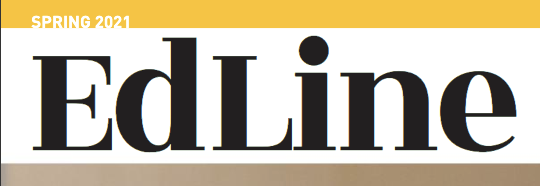 SPRING 2021

EdLine